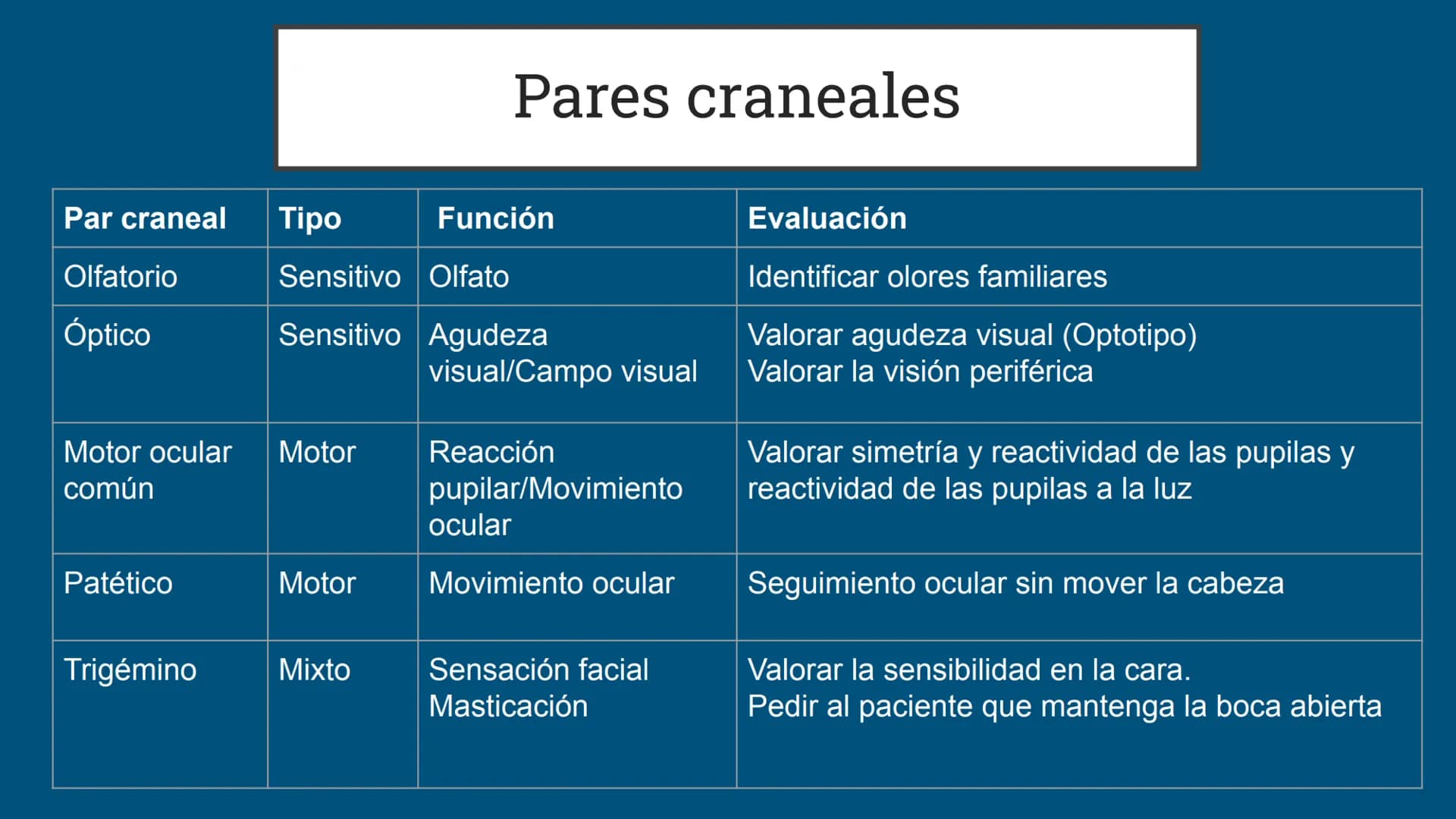 Pares craneales

| Par craneal | Tipo | Función | Evaluación |
|---|---|---|---|
| Olfatorio | Sensitivo | Olfato | Identificar olores familiares |
| Óptico | Sensitivo | Agudeza visual/Campo visual | Valorar agudeza visual (Optotipo) Valorar la visión periférica |
| Motor ocular común | Motor | Reacción pupilar/Movimiento ocular | Valorar simetría y reactividad de las pupilas y reactividad de las pupilas a la luz |
| Patético | Motor | Movimiento ocular | Seguimiento ocular sin mover la cabeza |
| Trigémino | Mixto | Sensación facial Masticación | Valorar la sensibilidad en la cara. Pedir al paciente que mantenga la boca abierta |